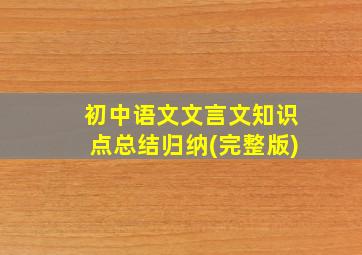 初中语文文言文知识点总结归纳(完整版)